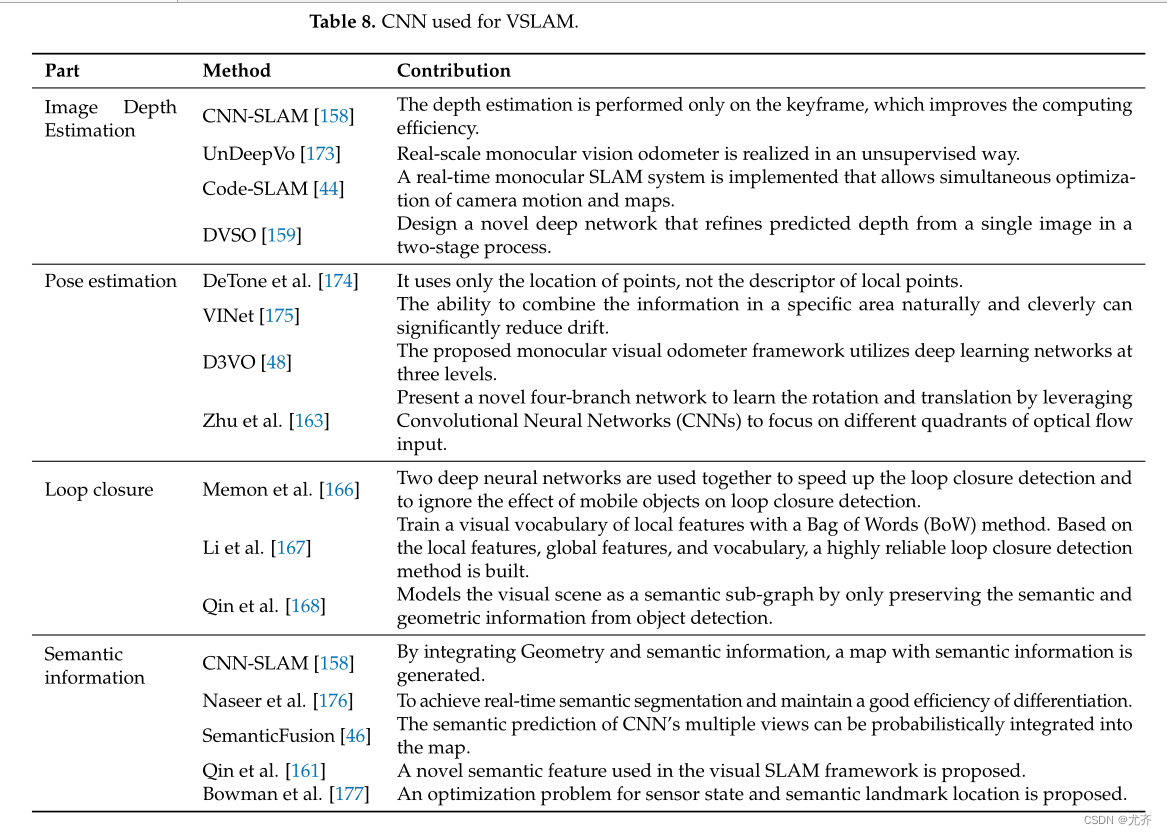 **Table 8.** CNN used for VSLAM.

| Part | Method | Contribution |
|---|---|---|
| Image Depth Estimation | CNN-SLAM [158] | The depth estimation is performed only on the keyframe, which improves the computing efficiency. |
| | UnDeepVo [173] | Real-scale monocular vision odometer is realized in an unsupervised way. |
| | Code-SLAM [44] | A real-time monocular SLAM system is implemented that allows simultaneous optimization of camera motion and maps. |
| | DVSO [159] | Design a novel deep network that refines predicted depth from a single image in a two-stage process. |
| Pose estimation | DeTone et al. [174] | It uses only the location of points, not the descriptor of local points. |
| | VINet [175] | The ability to combine the information in a specific area naturally and cleverly can significantly reduce drift. |
| | D3VO [48] | The proposed monocular visual odometer framework utilizes deep learning networks at three levels. |
| | Zhu et al. [163] | Present a novel four-branch network to learn the rotation and translation by leveraging Convolutional Neural Networks (CNNs) to focus on different quadrants of optical flow input. |
| Loop closure | Memon et al. [166] | Two deep neural networks are used together to speed up the loop closure detection and to ignore the effect of mobile objects on loop closure detection. |
| | Li et al. [167] | Train a visual vocabulary of local features with a Bag of Words (BoW) method. Based on the local features, global features, and vocabulary, a highly reliable loop closure detection method is built. |
| | Qin et al. [168] | Models the visual scene as a semantic sub-graph by only preserving the semantic and geometric information from object detection. |
| Semantic information | CNN-SLAM [158] | By integrating Geometry and semantic information, a map with semantic information is generated. |
| | Naseer et al. [176] | To achieve real-time semantic segmentation and maintain a good efficiency of differentiation. |
| | SemanticFusion [46] | The semantic prediction of CNN's multiple views can be probabilistically integrated into the map. |
| | Qin et al. [161] | A novel semantic feature used in the visual SLAM framework is proposed. |
| | Bowman et al. [177] | An optimization problem for sensor state and semantic landmark location is proposed. |

CSDN @尤齐